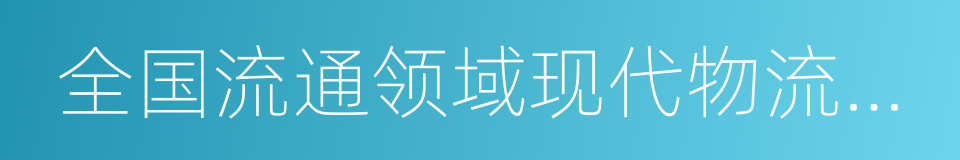 全国流通领域现代物流…